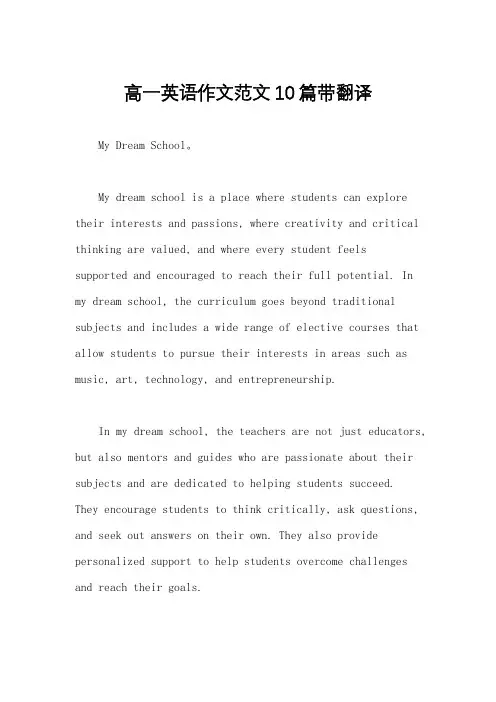 高一英语作文范文10篇带翻译

My Dream School。

My dream school is a place where students can explore their interests and passions, where creativity and critical thinking are valued, and where every student feels supported and encouraged to reach their full potential. In my dream school, the curriculum goes beyond traditional subjects and includes a wide range of elective courses that allow students to pursue their interests in areas such as music, art, technology, and entrepreneurship.

In my dream school, the teachers are not just educators, but also mentors and guides who are passionate about their subjects and are dedicated to helping students succeed. They encourage students to think critically, ask questions, and seek out answers on their own. They also provide personalized support to help students overcome challenges and reach their goals.